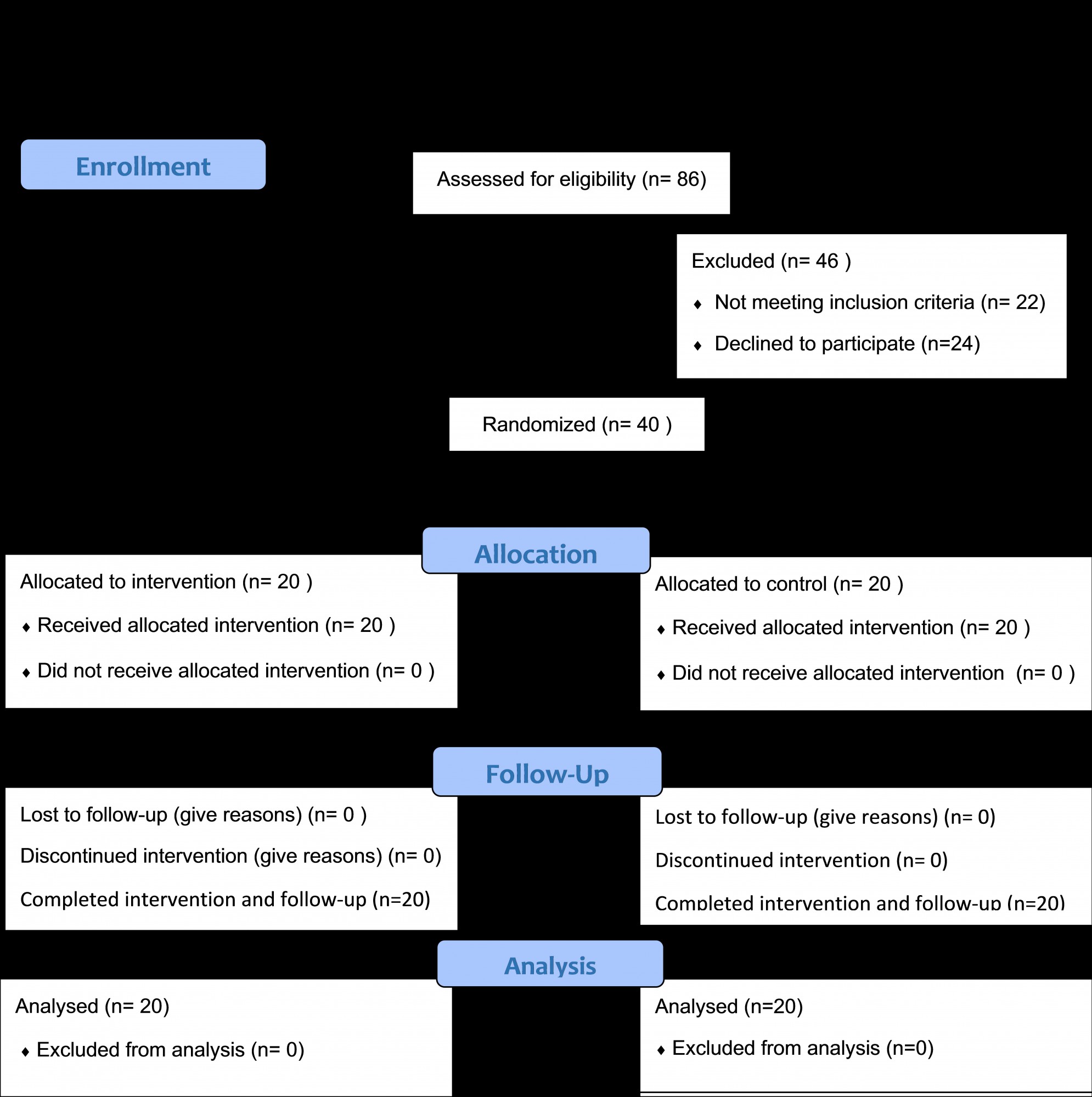 Enrollment

Assessed for eligibility (n= 86)

Excluded (n= 46 )

♦ Not meeting inclusion criteria (n= 22)

♦ Declined to participate (n=24)

Randomized (n= 40 )

Allocation

Allocated to intervention (n= 20 )

♦ Received allocated intervention (n= 20 )

♦ Did not receive allocated intervention (n= 0 )

Allocated to control (n= 20 )

♦ Received allocated intervention (n= 20 )

♦ Did not receive allocated intervention (n= 0 )

Follow-Up

Lost to follow-up (give reasons) (n= 0 )

Discontinued intervention (give reasons) (n= 0)

Completed intervention and follow-up (n=20)

Lost to follow-up (give reasons) (n= 0)

Discontinued intervention (n= 0)

Completed intervention and follow-up (n=20)

Analysis

Analysed (n= 20)

♦ Excluded from analysis (n= 0)

Analysed (n=20)

♦ Excluded from analysis (n=0)